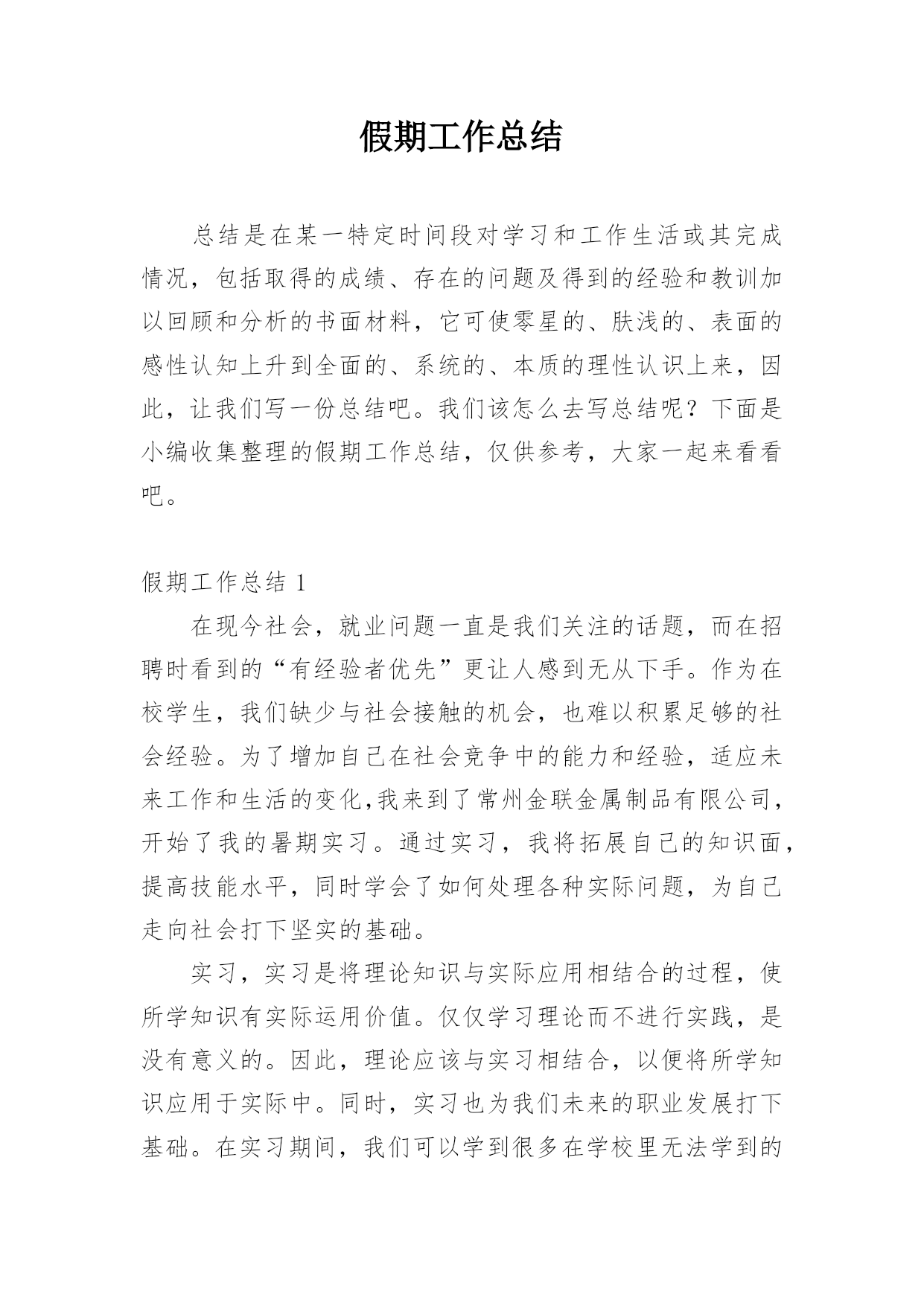 假期工作总结

总结是在某一特定时间段对学习和工作生活或其完成情况，包括取得的成绩、存在的问题及得到的经验和教训加以回顾和分析的书面材料，它可使零星的、肤浅的、表面的感性认知上升到全面的、系统的、本质的理性认识上来，因此，让我们写一份总结吧。我们该怎么去写总结呢？下面是小编收集整理的假期工作总结，仅供参考，大家一起来看看吧。

假期工作总结 1

在现今社会，就业问题一直是我们关注的话题，而在招聘时看到的“有经验者优先”更让人感到无从下手。作为在校学生，我们缺少与社会接触的机会，也难以积累足够的社会经验。为了增加自己在社会竞争中的能力和经验，适应未来工作和生活的变化,我来到了常州金联金属制品有限公司，开始了我的暑期实习。通过实习，我将拓展自己的知识面，提高技能水平，同时学会了如何处理各种实际问题，为自己走向社会打下坚实的基础。

实习，实习是将理论知识与实际应用相结合的过程，使所学知识有实际运用价值。仅仅学习理论而不进行实践，是没有意义的。因此，理论应该与实习相结合，以便将所学知识应用于实际中。同时，实习也为我们未来的职业发展打下基础。在实习期间，我们可以学到很多在学校里无法学到的